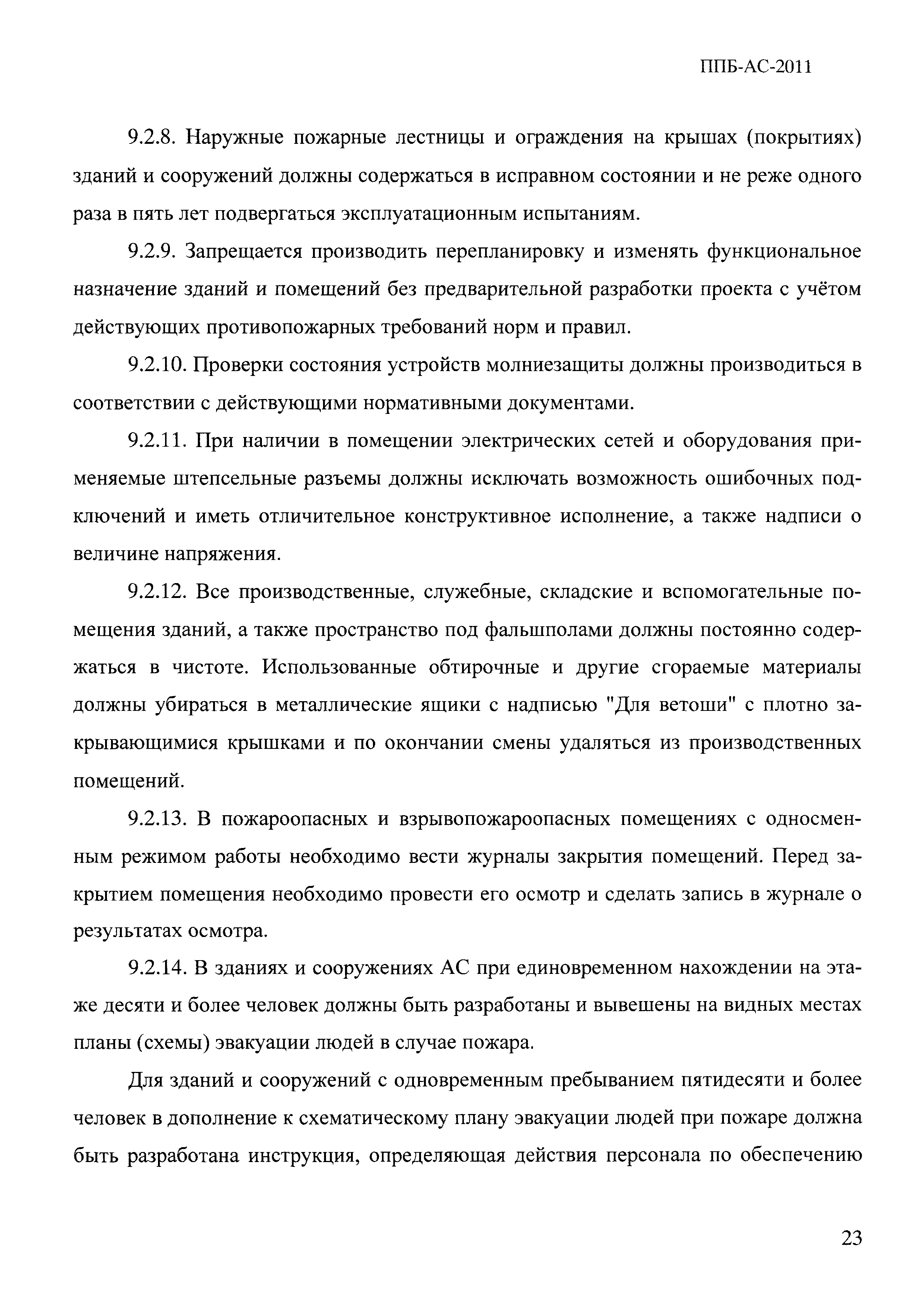 ППБ-АС-2011

9.2.8. Наружные пожарные лестницы и ограждения на крышах (покрытиях) зданий и сооружений должны содержаться в исправном состоянии и не реже одного раза в пять лет подвергаться эксплуатационным испытаниям.

9.2.9. Запрещается производить перепланировку и изменять функциональное назначение зданий и помещений без предварительной разработки проекта с учётом действующих противопожарных требований норм и правил.

9.2.10. Проверки состояния устройств молниезащиты должны производиться в соответствии с действующими нормативными документами.

9.2.11. При наличии в помещении электрических сетей и оборудования применяемые штепсельные разъемы должны исключать возможность ошибочных подключений и иметь отличительное конструктивное исполнение, а также надписи о величине напряжения.

9.2.12. Все производственные, служебные, складские и вспомогательные помещения зданий, а также пространство под фальшполами должны постоянно содержаться в чистоте. Использованные обтирочные и другие сгораемые материалы должны убираться в металлические ящики с надписью "Для ветоши" с плотно закрывающимися крышками и по окончании смены удаляться из производственных помещений.

9.2.13. В пожароопасных и взрывопожароопасных помещениях с односменным режимом работы необходимо вести журналы закрытия помещений. Перед закрытием помещения необходимо провести его осмотр и сделать запись в журнале о результатах осмотра.

9.2.14. В зданиях и сооружениях АС при единовременном нахождении на этаже десяти и более человек должны быть разработаны и вывешены на видных местах планы (схемы) эвакуации людей в случае пожара.

Для зданий и сооружений с одновременным пребыванием пятидесяти и более человек в дополнение к схематическому плану эвакуации людей при пожаре должна быть разработана инструкция, определяющая действия персонала по обеспечению

23